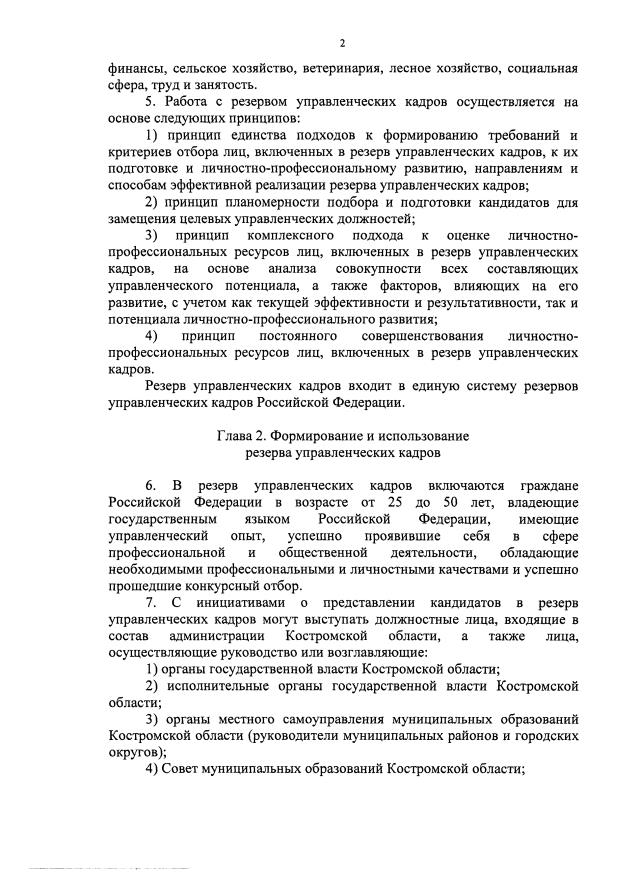 2

финансы, сельское хозяйство, ветеринария, лесное хозяйство, социальная сфера, труд и занятость.

5. Работа с резервом управленческих кадров осуществляется на основе следующих принципов:

1) принцип единства подходов к формированию требований и критериев отбора лиц, включенных в резерв управленческих кадров, к их подготовке и личностно-профессиональному развитию, направлениям и способам эффективной реализации резерва управленческих кадров;

2) принцип планомерности подбора и подготовки кандидатов для замещения целевых управленческих должностей;

3) принцип комплексного подхода к оценке личностно-профессиональных ресурсов лиц, включенных в резерв управленческих кадров, на основе анализа совокупности всех составляющих управленческого потенциала, а также факторов, влияющих на его развитие, с учетом как текущей эффективности и результативности, так и потенциала личностно-профессионального развития;

4) принцип постоянного совершенствования личностно-профессиональных ресурсов лиц, включенных в резерв управленческих кадров.

Резерв управленческих кадров входит в единую систему резервов управленческих кадров Российской Федерации.

Глава 2. Формирование и использование резерва управленческих кадров

6. В резерв управленческих кадров включаются граждане Российской Федерации в возрасте от 25 до 50 лет, владеющие государственным языком Российской Федерации, имеющие управленческий опыт, успешно проявившие себя в сфере профессиональной и общественной деятельности, обладающие необходимыми профессиональными и личностными качествами и успешно прошедшие конкурсный отбор.

7. С инициативами о представлении кандидатов в резерв управленческих кадров могут выступать должностные лица, входящие в состав администрации Костромской области, а также лица, осуществляющие руководство или возглавляющие:

1) органы государственной власти Костромской области;

2) исполнительные органы государственной власти Костромской области;

3) органы местного самоуправления муниципальных образований Костромской области (руководители муниципальных районов и городских округов);

4) Совет муниципальных образований Костромской области;